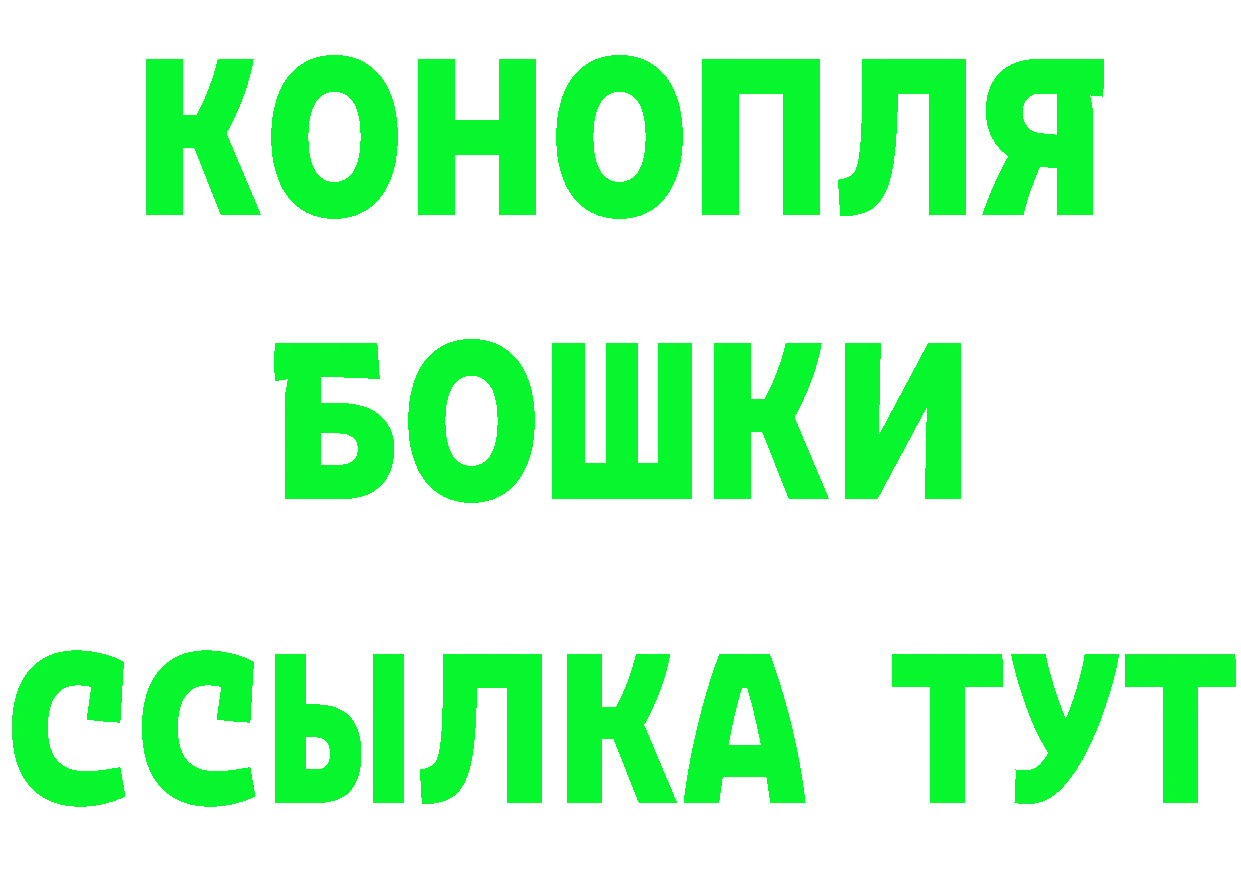 КОНОПЛЯ
БОШКИ
ССЫЛКА ТУТ